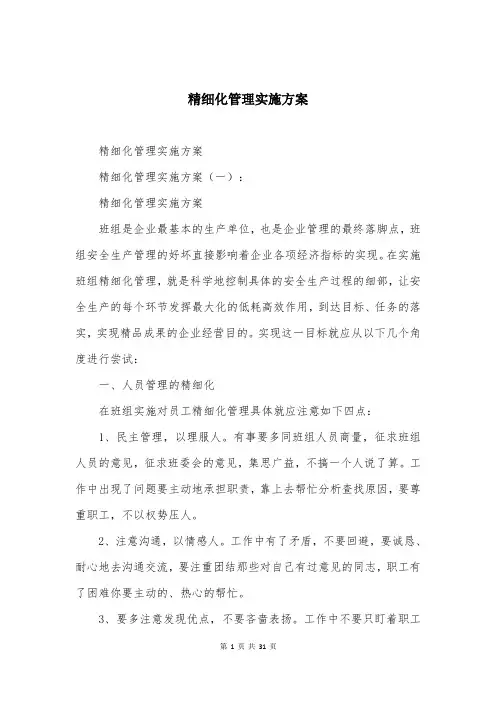 精细化管理实施方案

精细化管理实施方案

精细化管理实施方案（一）：

精细化管理实施方案

班组是企业最基本的生产单位，也是企业管理的最终落脚点，班组安全生产管理的好坏直接影响着企业各项经济指标的实现。在实施班组精细化管理，就是科学地控制具体的安全生产过程的细部，让安全生产的每个环节发挥最大化的低耗高效作用，到达目标、任务的落实，实现精品成果的企业经营目的。实现这一目标就应从以下几个角度进行尝试：

一、人员管理的精细化

在班组实施对员工精细化管理具体就应注意如下四点：

1、民主管理，以理服人。有事要多同班组人员商量，征求班组人员的意见，征求班委会的意见，集思广益，不搞一个人说了算。工作中出现了问题要主动地承担职责，靠上去帮忙分析查找原因，要尊重职工，不以权势压人。

2、注意沟通，以情感人。工作中有了矛盾，不要回避，要诚恳、耐心地去沟通交流，要注重团结那些对自己有过意见的同志，职工有了困难你要主动的、热心的帮忙。

3、要多注意发现优点，不要吝啬表扬。工作中不要只盯着职工

第 1 页 共 31 页